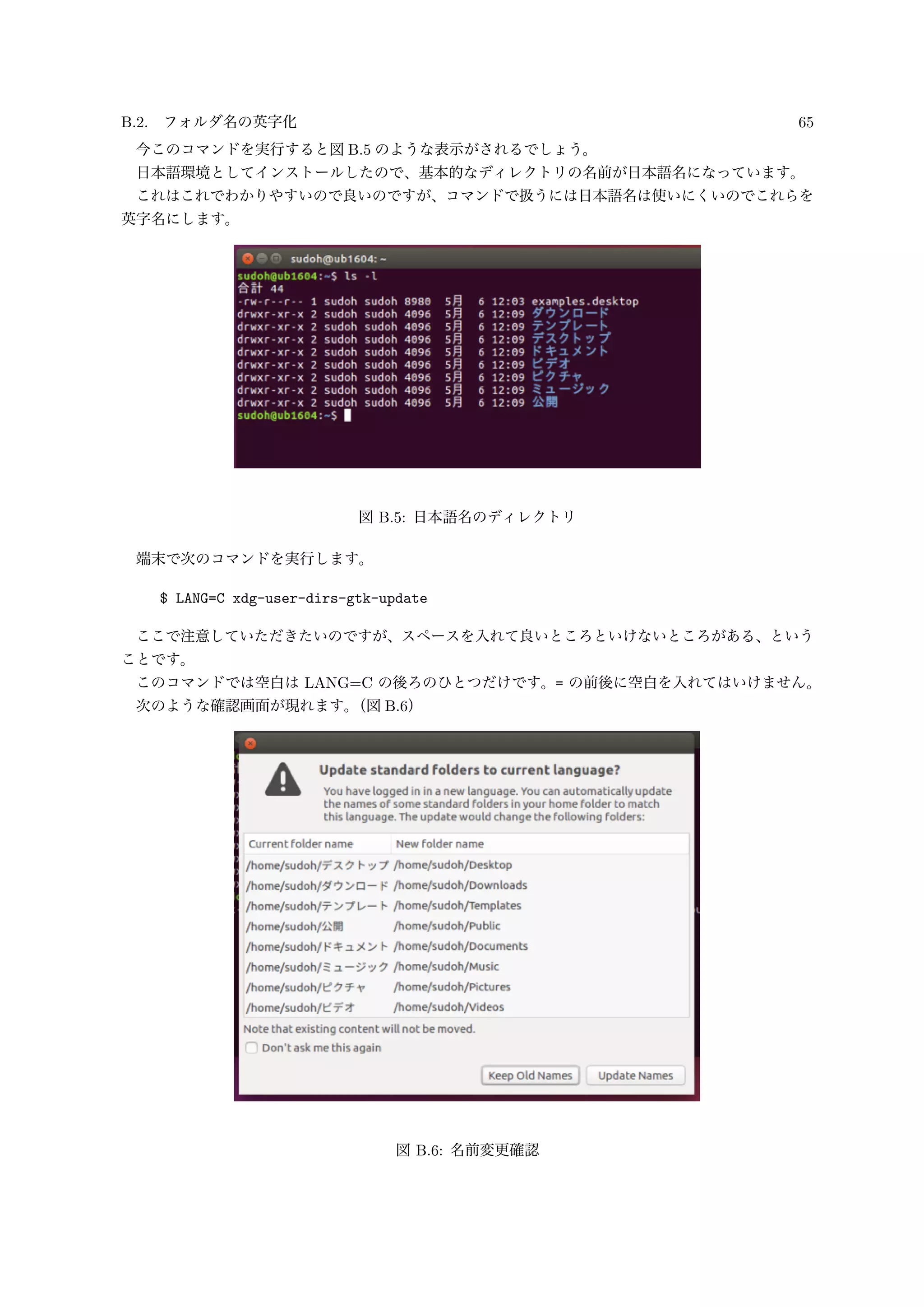 B.2. フォルダ名の英字化 65

今このコマンドを実行すると図 B.5 のような表示がされるでしょう。
日本語環境としてインストールしたので、基本的なディレクトリの名前が日本語名になっています。
これはこれでわかりやすいので良いのですが、コマンドで扱うには日本語名は使いにくいのでこれらを英字名にします。

sudoh@ub1604: ~
sudoh@ub1604:~$ ls -l
合計 44
-rw-r--r-- 1 sudoh sudoh 8980 5月 6 12:03 examples.desktop
drwxr-xr-x 2 sudoh sudoh 4096 5月 6 12:09 ダウンロード
drwxr-xr-x 2 sudoh sudoh 4096 5月 6 12:09 テンプレート
drwxr-xr-x 2 sudoh sudoh 4096 5月 6 12:09 デスクトップ
drwxr-xr-x 2 sudoh sudoh 4096 5月 6 12:09 ドキュメント
drwxr-xr-x 2 sudoh sudoh 4096 5月 6 12:09 ビデオ
drwxr-xr-x 2 sudoh sudoh 4096 5月 6 12:09 ピクチャ
drwxr-xr-x 2 sudoh sudoh 4096 5月 6 12:09 ミュージック
drwxr-xr-x 2 sudoh sudoh 4096 5月 6 12:09 公開
sudoh@ub1604:~$

図 B.5: 日本語名のディレクトリ

端末で次のコマンドを実行します。

$ LANG=C xdg-user-dirs-gtk-update

ここで注意していただきたいのですが、スペースを入れて良いところといけないところがある、ということです。
このコマンドでは空白は LANG=C の後ろのひとつだけです。= の前後に空白を入れてはいけません。
次のような確認画面が現れます。(図 B.6)

Update standard folders to current language?

You have logged in in a new language. You can automatically update the names of some standard folders in your home folder to match this language. The update would change the following folders:

| Current folder name | New folder name |
|---|---|
| /home/sudoh/デスクトップ | /home/sudoh/Desktop |
| /home/sudoh/ダウンロード | /home/sudoh/Downloads |
| /home/sudoh/テンプレート | /home/sudoh/Templates |
| /home/sudoh/公開 | /home/sudoh/Public |
| /home/sudoh/ドキュメント | /home/sudoh/Documents |
| /home/sudoh/ミュージック | /home/sudoh/Music |
| /home/sudoh/ピクチャ | /home/sudoh/Pictures |
| /home/sudoh/ビデオ | /home/sudoh/Videos |

Note that existing content will not be moved.
Don't ask me this again
Keep Old Names Update Names

図 B.6: 名前変更確認